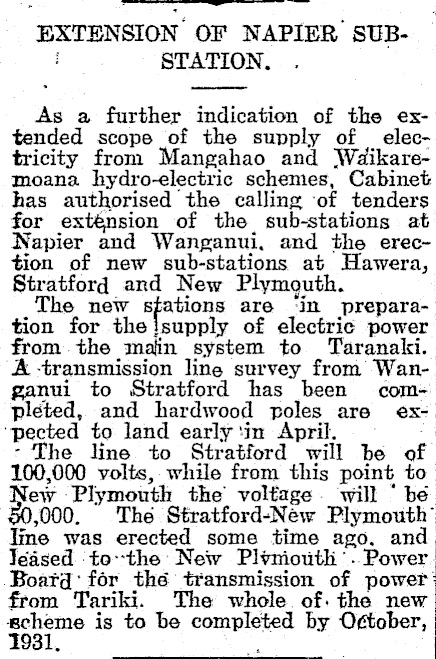 EXTENSION OF NAPIER SUB-STATION.

As a further indication of the extended scope of the supply of electricity from Mangahao and Waikaremoana hydro-electric schemes, Cabinet has authorised the calling of tenders for extension of the sub-stations at Napier and Wanganui, and the erection of new sub-stations at Hawera, Stratford and New Plymouth.

The new stations are in preparation for the supply of electric power from the main system to Taranaki. A transmission line survey from Wanganui to Stratford has been completed, and hardwood poles are expected to land early in April.

The line to Stratford will be of 100,000 volts, while from this point to New Plymouth the voltage will be 50,000. The Stratford-New Plymouth line was erected some time ago, and leased to the New Plymouth Power Board for the transmission of power from Tariki. The whole of the new scheme is to be completed by October, 1931.